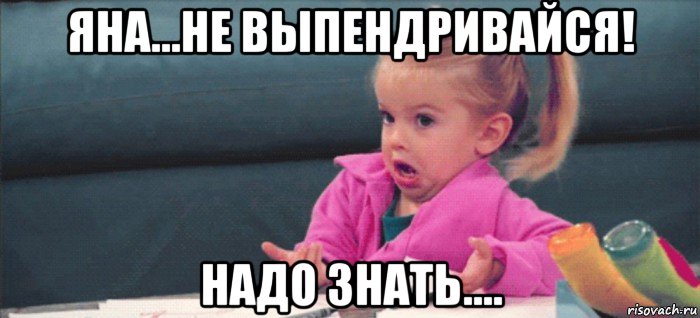 ЯНА...НЕ ВЫПЕНДРИВАЙСЯ!

НАДО ЗНАТЬ....

risovach.ru